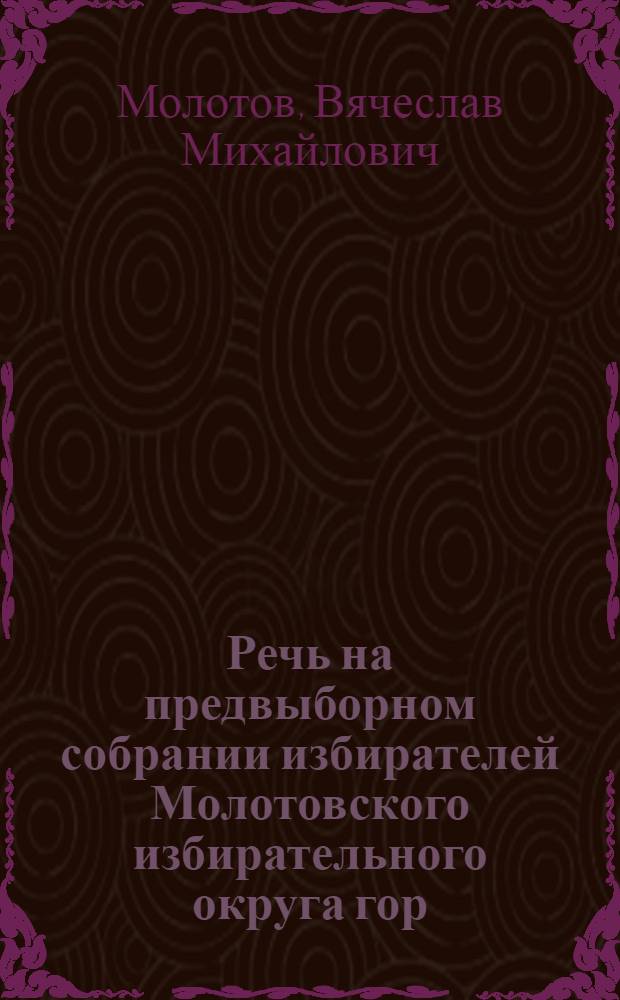 Молотов, Вячеслав Михайлович

Речь на предвыборном собрании избирателей Молотовского избирательного округа гор